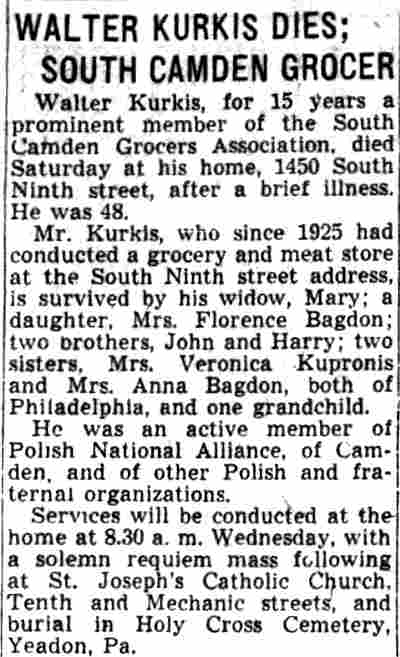 WALTER KURKIS DIES; SOUTH CAMDEN GROCER

Walter Kurkis, for 15 years a prominent member of the South Camden Grocers Association, died Saturday at his home, 1450 South Ninth street, after a brief illness. He was 48.

Mr. Kurkis, who since 1925 had conducted a grocery and meat store at the South Ninth street address, is survived by his widow, Mary; a daughter, Mrs. Florence Bagdon; two brothers, John and Harry; two sisters, Mrs. Veronica Kupronis and Mrs. Anna Bagdon, both of Philadelphia, and one grandchild.

He was an active member of Polish National Alliance, of Camden, and of other Polish and fraternal organizations.

Services will be conducted at the home at 8.30 a. m. Wednesday, with a solemn requiem mass following at St. Joseph's Catholic Church, Tenth and Mechanic streets, and burial in Holy Cross Cemetery, Yeadon, Pa.